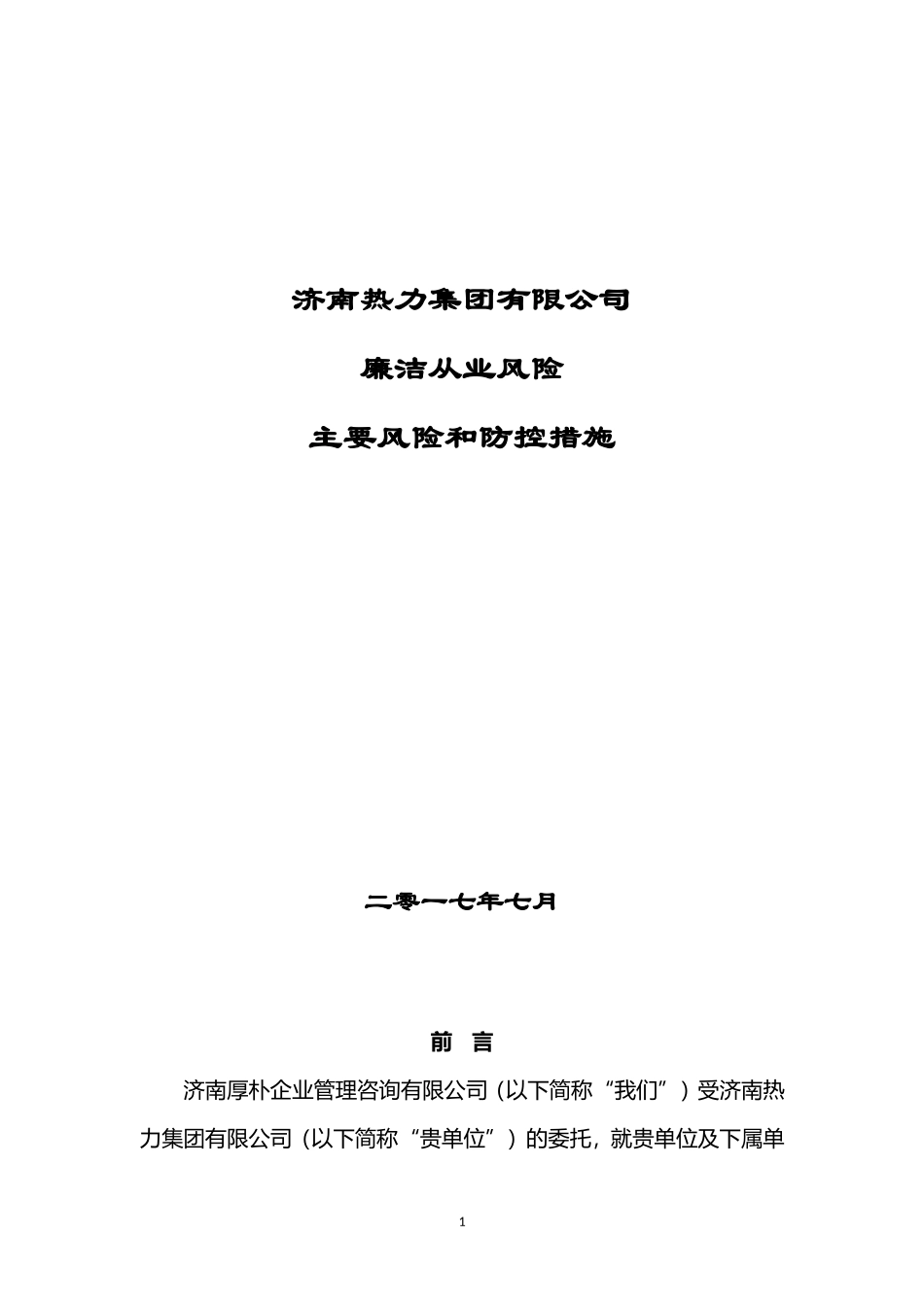 济南热力集团有限公司

廉洁从业风险

主要风险和防控措施

二零一七年七月

前 言

济南厚朴企业管理咨询有限公司（以下简称“我们”）受济南热力集团有限公司（以下简称“贵单位”）的委托，就贵单位及下属单

1